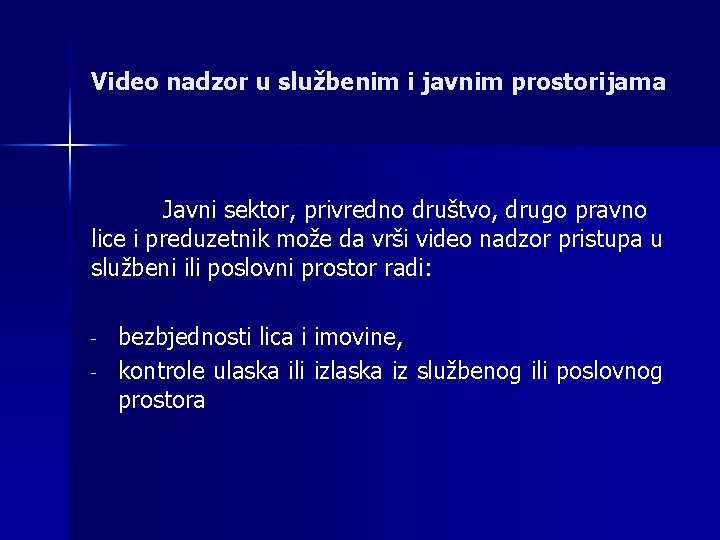 Video nadzor u službenim i javnim prostorijama

Javni sektor, privredno društvo, drugo pravno lice i preduzetnik može da vrši video nadzor pristupa u službeni ili poslovni prostor radi:

- bezbjednosti lica i imovine,
- kontrole ulaska ili izlaska iz službenog ili poslovnog prostora